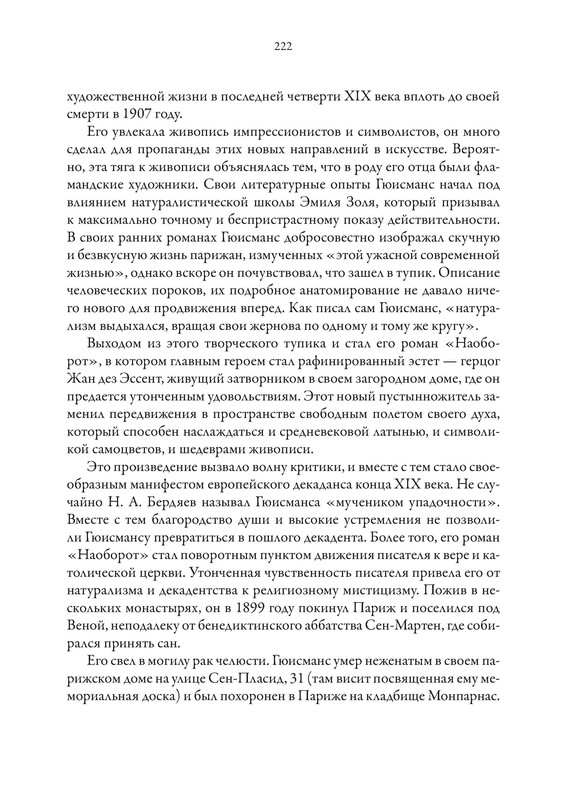 222

художественной жизни в последней четверти XIX века вплоть до своей смерти в 1907 году.

Его увлекала живопись импрессионистов и символистов, он много сделал для пропаганды этих новых направлений в искусстве. Вероятно, эта тяга к живописи объяснялась тем, что в роду его отца были фламандские художники. Свои литературные опыты Гюисманс начал под влиянием натуралистической школы Эмиля Золя, который призывал к максимально точному и беспристрастному показу действительности. В своих ранних романах Гюисманс добросовестно изображал скучную и безвкусную жизнь парижан, измученных «этой ужасной современной жизнью», однако вскоре он почувствовал, что зашел в тупик. Описание человеческих пороков, их подробное анатомирование не давало ничего нового для продвижения вперед. Как писал сам Гюисманс, «натурализм выдыхался, вращая свои жернова по одному и тому же кругу».

Выходом из этого творческого тупика и стал его роман «Наоборот», в котором главным героем стал рафинированный эстет — герцог Жан дез Эссент, живущий затворником в своем загородном доме, где он предается утонченным удовольствиям. Этот новый пустынножитель заменил передвижения в пространстве свободным полетом своего духа, который способен наслаждаться и средневековой латынью, и символикой самоцветов, и шедеврами живописи.

Это произведение вызвало волну критики, и вместе с тем стало своеобразным манифестом европейского декаданса конца XIX века. Не случайно Н. А. Бердяев называл Гюисманса «мучеником упадочности». Вместе с тем благородство души и высокие устремления не позволили Гюисмансу превратиться в пошлого декадента. Более того, его роман «Наоборот» стал поворотным пунктом движения писателя к вере и католической церкви. Утонченная чувственность писателя привела его от натурализма и декадентства к религиозному мистицизму. Пожив в нескольких монастырях, он в 1899 году покинул Париж и поселился под Веной, неподалеку от бенедиктинского аббатства Сен-Мартен, где собирался принять сан.

Его свел в могилу рак челюсти. Гюисманс умер неженатым в своем парижском доме на улице Сен-Пласид, 31 (там висит посвященная ему мемориальная доска) и был похоронен в Париже на кладбище Монпарнас.